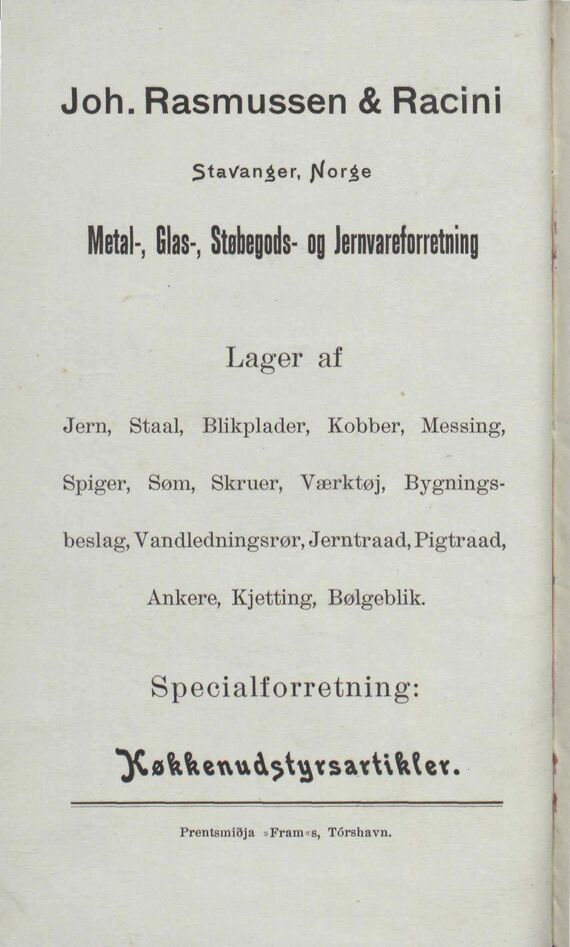 Joh. Rasmussen & Racini

Stavanger, Norge

Metal-, Glas-, Støbegods- og Jernvareforretning

Lager af

Jern, Staal, Blikplader, Kobber, Messing, Spiger, Søm, Skruer, Værktøj, Bygningsbeslag, Vandledningsrør, Jerntraad, Pigtraad, Ankere, Kjetting, Bølgeblik.

Specialforretning:

Køkkenudstyrsartikler.

Prentsmiðja »Fram«s, Tórshavn.